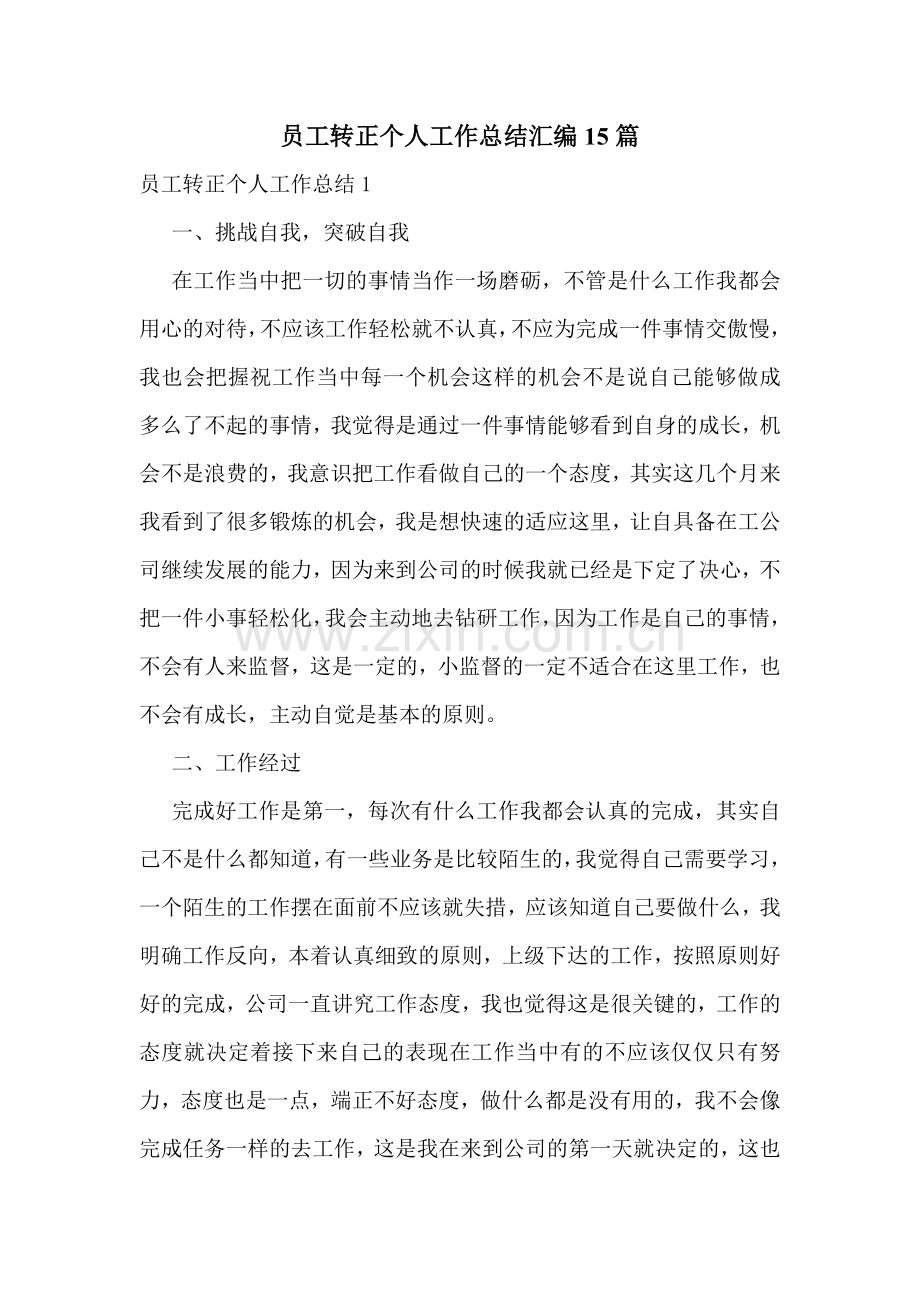 员工转正个人工作总结汇编15篇

员工转正个人工作总结1

一、挑战自我，突破自我

在工作当中把一切的事情当作一场磨砺，不管是什么工作我都会用心的对待，不应该工作轻松就不认真，不应为完成一件事情交傲慢，我也会把握祝工作当中每一个机会这样的机会不是说自己能够做成多么了不起的事情，我觉得是通过一件事情能够看到自身的成长，机会不是浪费的，我意识把工作看做自己的一个态度，其实这几个月来我看到了很多锻炼的机会，我是想快速的适应这里，让自具备在工公司继续发展的能力，因为来到公司的时候我就已经是下定了决心，不把一件小事轻松化，我会主动地去钻研工作，因为工作是自己的事情，不会有人来监督，这是一定的，小监督的一定不适合在这里工作，也不会有成长，主动自觉是基本的原则。

二、工作经过

完成好工作是第一，每次有什么工作我都会认真的完成，其实自己不是什么都知道，有一些业务是比较陌生的，我觉得自己需要学习，一个陌生的工作摆在面前不应该就失措，应该知道自己要做什么，我明确工作反向，本着认真细致的原则，上级下达的工作，按照原则好好的完成，公司一直讲究工作态度，我也觉得这是很关键的，工作的态度就决定着接下来自己的表现在工作当中有的不应该仅仅只有努力，态度也是一点，端正不好态度，做什么都是没有用的，我不会像完成任务一样的去工作，这是我在来到公司的第一天就决定的，这也

www.zixin.com.cn